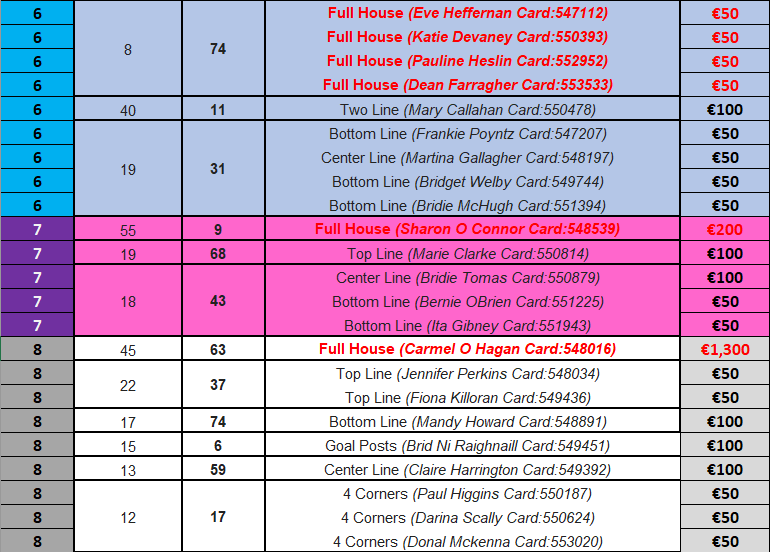 | 6 | 8 | 74 | Full House (Eve Heffernan Card:547112) | €50 |
|---|---|---|---|---|
| 6 | | | Full House (Katie Devaney Card:550393) | €50 |
| 6 | | | Full House (Pauline Heslin Card:552952) | €50 |
| 6 | | | Full House (Dean Farragher Card:553533) | €50 |
| 6 | 40 | 11 | Two Line (Mary Callahan Card:550478) | €100 |
| 6 | 19 | 31 | Bottom Line (Frankie Poyntz Card:547207) | €50 |
| 6 | | | Center Line (Martina Gallagher Card:548197) | €50 |
| 6 | | | Bottom Line (Bridget Welby Card:549744) | €50 |
| 6 | | | Bottom Line (Bridie McHugh Card:551394) | €50 |
| 7 | 55 | 9 | Full House (Sharon O Connor Card:548539) | €200 |
| 7 | 19 | 68 | Top Line (Marie Clarke Card:550814) | €100 |
| 7 | 18 | 43 | Center Line (Bridie Tomas Card:550879) | €100 |
| 7 | | | Bottom Line (Bernie OBrien Card:551225) | €50 |
| 7 | | | Bottom Line (Ita Gibney Card:551943) | €50 |
| 8 | 45 | 63 | Full House (Carmel O Hagan Card:548016) | €1,300 |
| 8 | 22 | 37 | Top Line (Jennifer Perkins Card:548034) | €50 |
| 8 | | | Top Line (Fiona Killoran Card:549436) | €50 |
| 8 | 17 | 74 | Bottom Line (Mandy Howard Card:548891) | €100 |
| 8 | 15 | 6 | Goal Posts (Brid Ni Raighnaill Card:549451) | €100 |
| 8 | 13 | 59 | Center Line (Claire Harrington Card:549392) | €100 |
| 8 | 12 | 17 | 4 Corners (Paul Higgins Card:550187) | €50 |
| 8 | | | 4 Corners (Darina Scally Card:550624) | €50 |
| 8 | | | 4 Corners (Donal Mckenna Card:553020) | €50 |